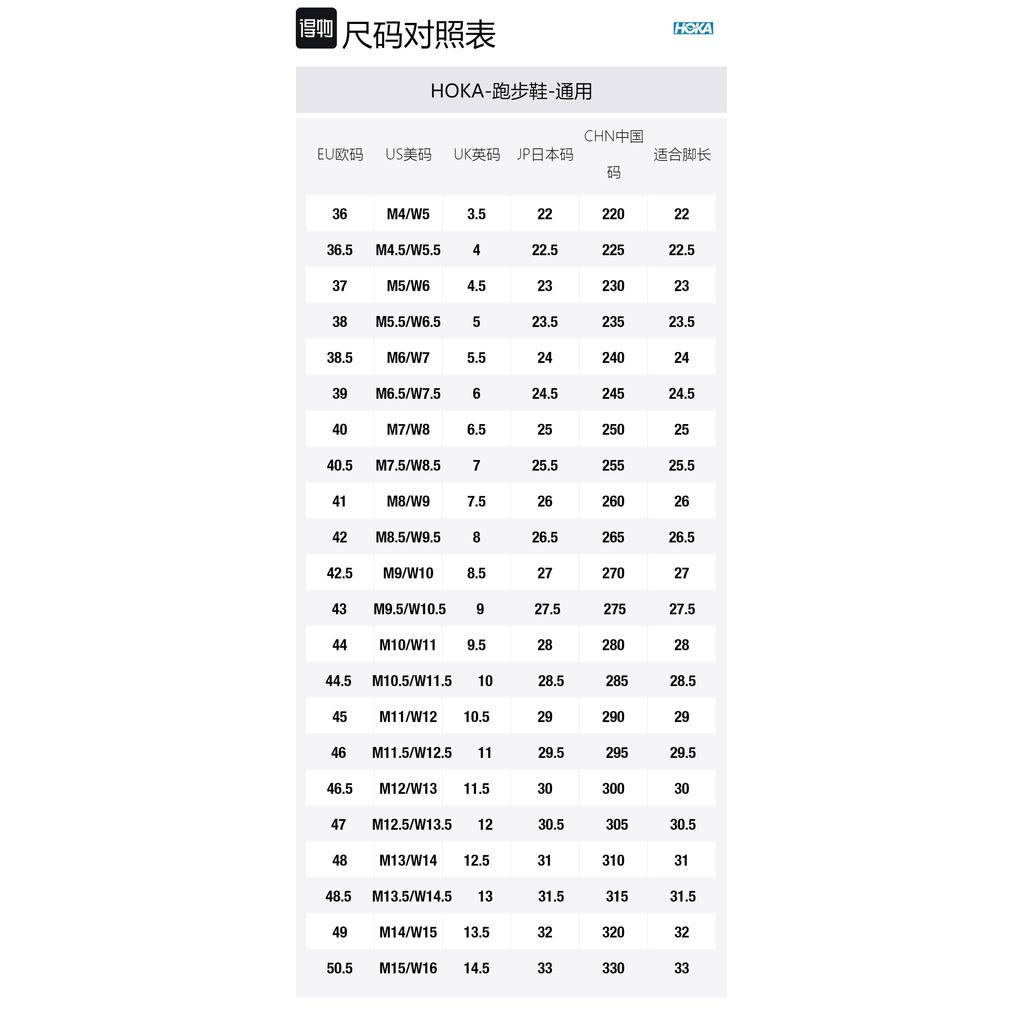 得物 尺码对照表

HOKA

HOKA-跑步鞋-通用

| EU欧码 | US美码 | UK英码 | JP日本码 | CHN中国码 | 适合脚长 |
|---|---|---|---|---|---|
| 36 | M4/W5 | 3.5 | 22 | 220 | 22 |
| 36.5 | M4.5/W5.5 | 4 | 22.5 | 225 | 22.5 |
| 37 | M5/W6 | 4.5 | 23 | 230 | 23 |
| 38 | M5.5/W6.5 | 5 | 23.5 | 235 | 23.5 |
| 38.5 | M6/W7 | 5.5 | 24 | 240 | 24 |
| 39 | M6.5/W7.5 | 6 | 24.5 | 245 | 24.5 |
| 40 | M7/W8 | 6.5 | 25 | 250 | 25 |
| 40.5 | M7.5/W8.5 | 7 | 25.5 | 255 | 25.5 |
| 41 | M8/W9 | 7.5 | 26 | 260 | 26 |
| 42 | M8.5/W9.5 | 8 | 26.5 | 265 | 26.5 |
| 42.5 | M9/W10 | 8.5 | 27 | 270 | 27 |
| 43 | M9.5/W10.5 | 9 | 27.5 | 275 | 27.5 |
| 44 | M10/W11 | 9.5 | 28 | 280 | 28 |
| 44.5 | M10.5/W11.5 | 10 | 28.5 | 285 | 28.5 |
| 45 | M11/W12 | 10.5 | 29 | 290 | 29 |
| 46 | M11.5/W12.5 | 11 | 29.5 | 295 | 29.5 |
| 46.5 | M12/W13 | 11.5 | 30 | 300 | 30 |
| 47 | M12.5/W13.5 | 12 | 30.5 | 305 | 30.5 |
| 48 | M13/W14 | 12.5 | 31 | 310 | 31 |
| 48.5 | M13.5/W14.5 | 13 | 31.5 | 315 | 31.5 |
| 49 | M14/W15 | 13.5 | 32 | 320 | 32 |
| 50.5 | M15/W16 | 14.5 | 33 | 330 | 33 |